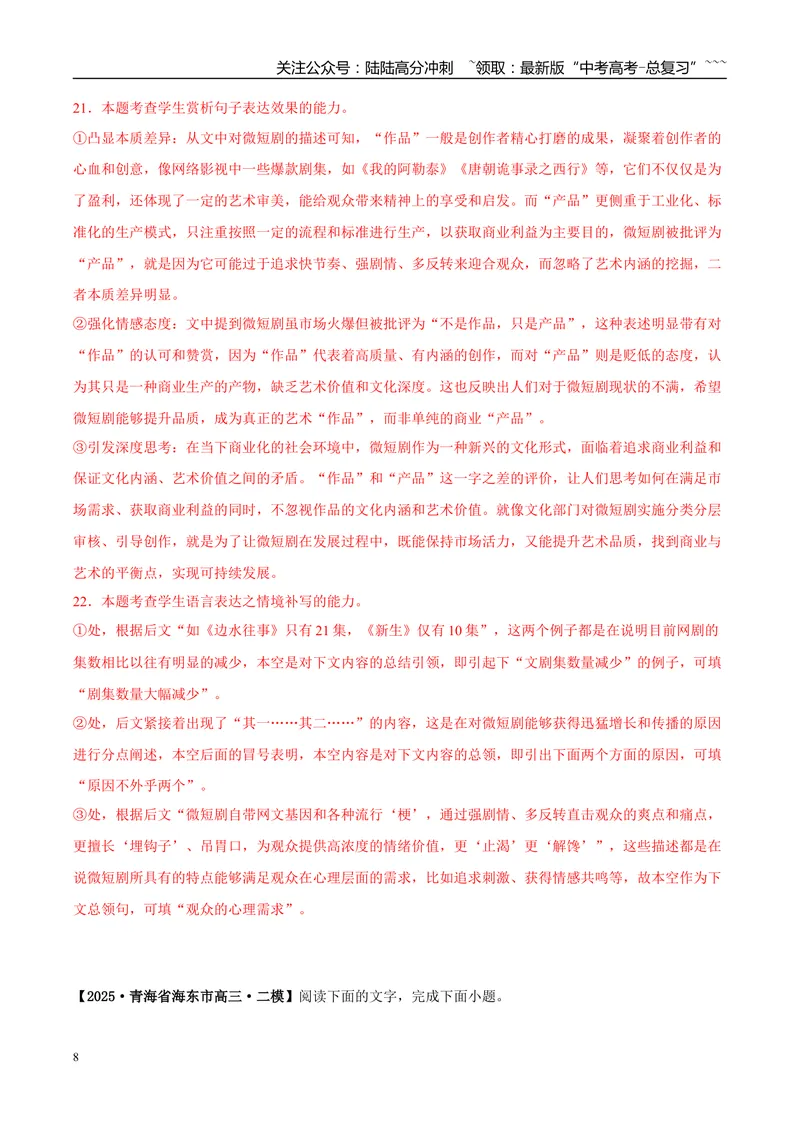 关注公众号：陆陆高分冲刺 `领取：最新版“中考高考-总复习”```

21．本题考查学生赏析句子表达效果的能力。

①凸显本质差异：从文中对微短剧的描述可知，“作品”一般是创作者精心打磨的成果，凝聚着创作者的心血和创意，像网络影视中一些爆款剧集，如《我的阿勒泰》《唐朝诡事录之西行》等，它们不仅仅是为了盈利，还体现了一定的艺术审美，能给观众带来精神上的享受和启发。而“产品”更侧重于工业化、标准化的生产模式，只注重按照一定的流程和标准进行生产，以获取商业利益为主要目的，微短剧被批评为“产品”，就是因为它可能过于追求快节奏、强剧情、多反转来迎合观众，而忽略了艺术内涵的挖掘，二者本质差异明显。

②强化情感态度：文中提到微短剧虽市场火爆但被批评为“不是作品，只是产品”，这种表述明显带有对“作品”的认可和赞赏，因为“作品”代表着高质量、有内涵的创作，而对“产品”则是贬低的态度，认为其只是一种商业生产的产物，缺乏艺术价值和文化深度。这也反映出人们对于微短剧现状的不满，希望微短剧能够提升品质，成为真正的艺术“作品”，而非单纯的商业“产品”。

③引发深度思考：在当下商业化的社会环境中，微短剧作为一种新兴的文化形式，面临着追求商业利益和保证文化内涵、艺术价值之间的矛盾。“作品”和“产品”这一字之差的评价，让人们思考如何在满足市场需求、获取商业利益的同时，不忽视作品的文化内涵和艺术价值。就像文化部门对微短剧实施分类分层审核、引导创作，就是为了让微短剧在发展过程中，既能保持市场活力，又能提升艺术品质，找到商业与艺术的平衡点，实现可持续发展。

22．本题考查学生语言表达之情境补写的能力。

①处，根据后文“如《边水往事》只有21集，《新生》仅有10集”，这两个例子都是在说明目前网剧的集数相比以往有明显的减少，本空是对下文内容的总结引领，即引起下“文剧集数量减少”的例子，可填“剧集数量大幅减少”。

②处，后文紧接着出现了“其一……其二……”的内容，这是在对微短剧能够获得迅猛增长和传播的原因进行分点阐述，本空后面的冒号表明，本空内容是对下文内容的总领，即引出下面两个方面的原因，可填“原因不外乎两个”。

③处，根据后文“微短剧自带网文基因和各种流行‘梗’，通过强剧情、多反转直击观众的爽点和痛点，更擅长‘埋钩子’、吊胃口，为观众提供高浓度的情绪价值，更‘止渴’更‘解馋’”，这些描述都是在说微短剧所具有的特点能够满足观众在心理层面的需求，比如追求刺激、获得情感共鸣等，故本空作为下文总领句，可填“观众的心理需求”。

【2025·青海省海东市高三·二模】阅读下面的文字，完成下面小题。

8